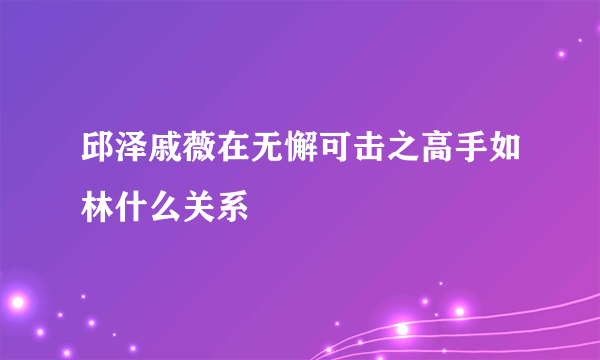 邱泽戚薇在无懈可击之高手如林什么关系